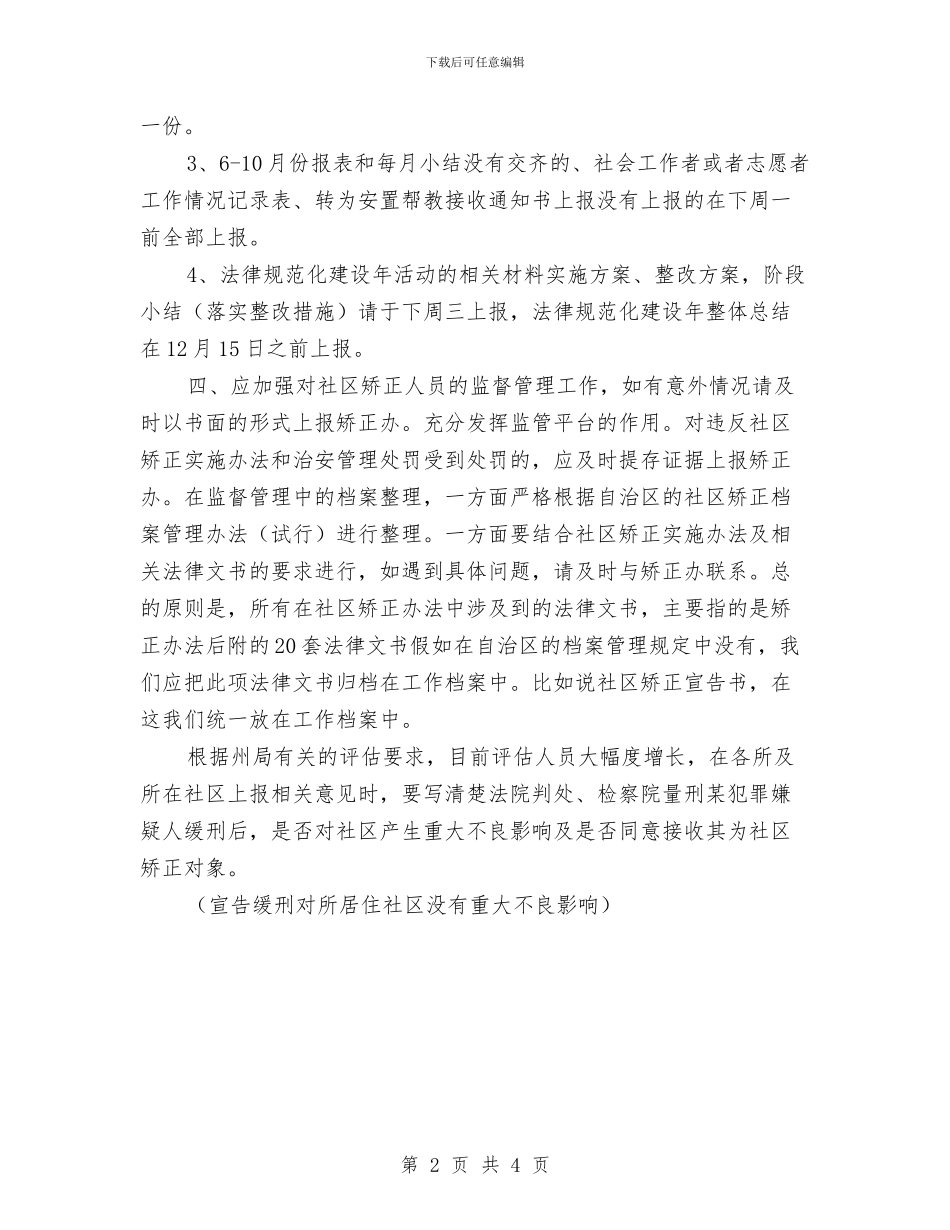 下载后可任意编辑

一份。

3、6-10月份报表和每月小结没有交齐的、社会工作者或者志愿者工作情况记录表、转为安置帮教接收通知书上报没有上报的在下周一前全部上报。

4、法律规范化建设年活动的相关材料实施方案、整改方案，阶段小结（落实整改措施）请于下周三上报，法律规范化建设年整体总结在12月15日之前上报。

四、应加强对社区矫正人员的监督管理工作，如有意外情况请及时以书面的形式上报矫正办。充分发挥监管平台的作用。对违反社区矫正实施办法和治安管理处罚受到处罚的，应及时提存证据上报矫正办。在监督管理中的档案整理，一方面严格根据自治区的社区矫正档案管理办法（试行）进行整理。一方面要结合社区矫正实施办法及相关法律文书的要求进行，如遇到具体问题，请及时与矫正办联系。总的原则是，所有在社区矫正办法中涉及到的法律文书，主要指的是矫正办法后附的20套法律文书假如在自治区的档案管理规定中没有，我们应把此项法律文书归档在工作档案中。比如说社区矫正宣告书，在这我们统一放在工作档案中。

根据州局有关的评估要求，目前评估人员大幅度增长，在各所及所在社区上报相关意见时，要写清楚法院判处、检察院量刑某犯罪嫌疑人缓刑后，是否对社区产生重大不良影响及是否同意接收其为社区矫正对象。

（宣告缓刑对所居住社区没有重大不良影响）

第 2 页 共 4 页